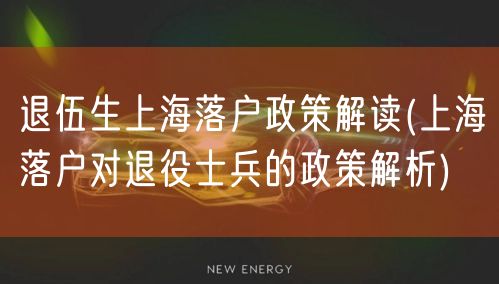 退伍生上海落户政策解读(上海落户对退役士兵的政策解析)

NEW ENERGY